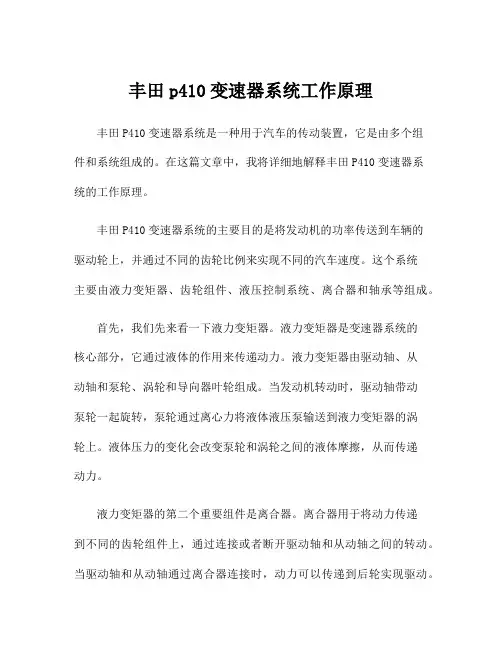 丰田 p410 变速器系统工作原理

丰田 P410 变速器系统是一种用于汽车的传动装置，它是由多个组件和系统组成的。在这篇文章中，我将详细地解释丰田 P410 变速器系统的工作原理。

丰田 P410 变速器系统的主要目的是将发动机的功率传送到车辆的驱动轮上，并通过不同的齿轮比例来实现不同的汽车速度。这个系统主要由液力变矩器、齿轮组件、液压控制系统、离合器和轴承等组成。

首先，我们先来看一下液力变矩器。液力变矩器是变速器系统的核心部分，它通过液体的作用来传递动力。液力变矩器由驱动轴、从动轴和泵轮、涡轮和导向器叶轮组成。当发动机转动时，驱动轴带动泵轮一起旋转，泵轮通过离心力将液体液压泵输送到液力变矩器的涡轮上。液体压力的变化会改变泵轮和涡轮之间的液体摩擦，从而传递动力。

液力变矩器的第二个重要组件是离合器。离合器用于将动力传递到不同的齿轮组件上，通过连接或者断开驱动轴和从动轴之间的转动。当驱动轴和从动轴通过离合器连接时，动力可以传递到后轮实现驱动。